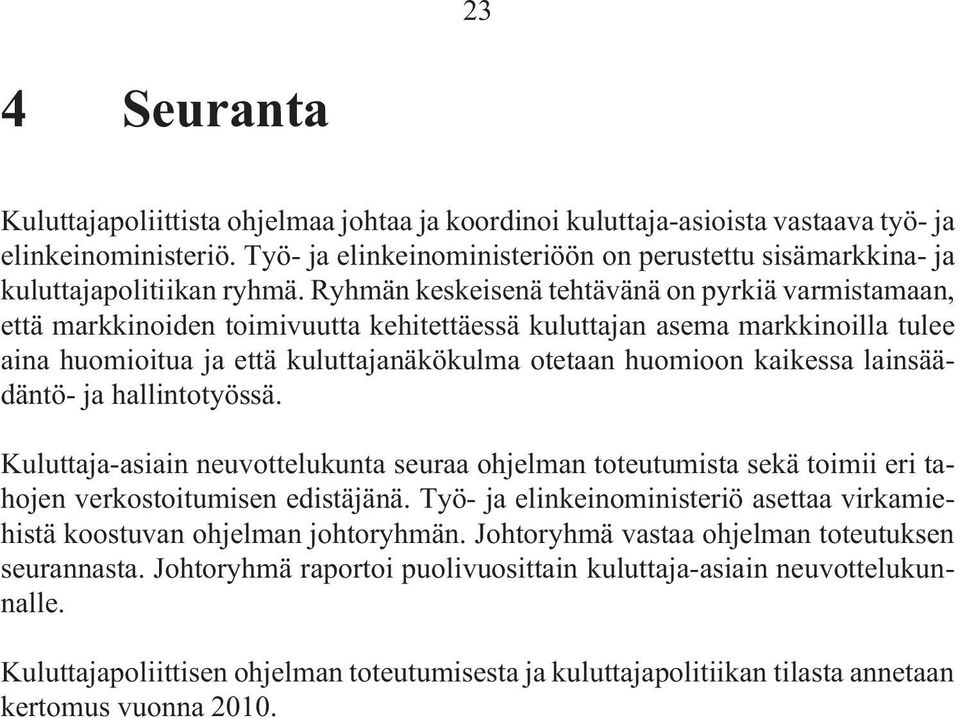 23

4 Seuranta

Kuluttajapoliittista ohjelmaa johtaa ja koordinoi kuluttaja-asioista vastaava työ- ja elinkeinoministeriö. Työ- ja elinkeinoministeriöön on perustettu sisämarkkina- ja kuluttajapolitiikan ryhmä. Ryhmän keskeisenä tehtävänä on pyrkiä varmistamaan, että markkinoiden toimivuutta kehitettäessä kuluttajan asema markkinoilla tulee aina huomioitua ja että kuluttajanäkökulma otetaan huomioon kaikessa lainsäädäntö- ja hallintotyössä.

Kuluttaja-asiain neuvottelukunta seuraa ohjelman toteutumista sekä toimii eri tahojen verkostoitumisen edistäjänä. Työ- ja elinkeinoministeriö asettaa virkamiehistä koostuvan ohjelman johtoryhmän. Johtoryhmä vastaa ohjelman toteutuksen seurannasta. Johtoryhmä raportoi puolivuosittain kuluttaja-asiain neuvottelukunnalle.

Kuluttajapoliittisen ohjelman toteutumisesta ja kuluttajapolitiikan tilasta annetaan kertomus vuonna 2010.